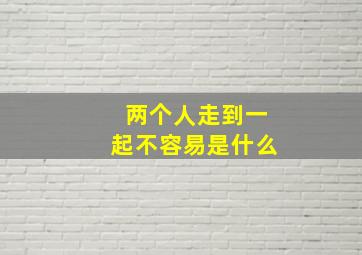 两个人走到一起不容易是什么